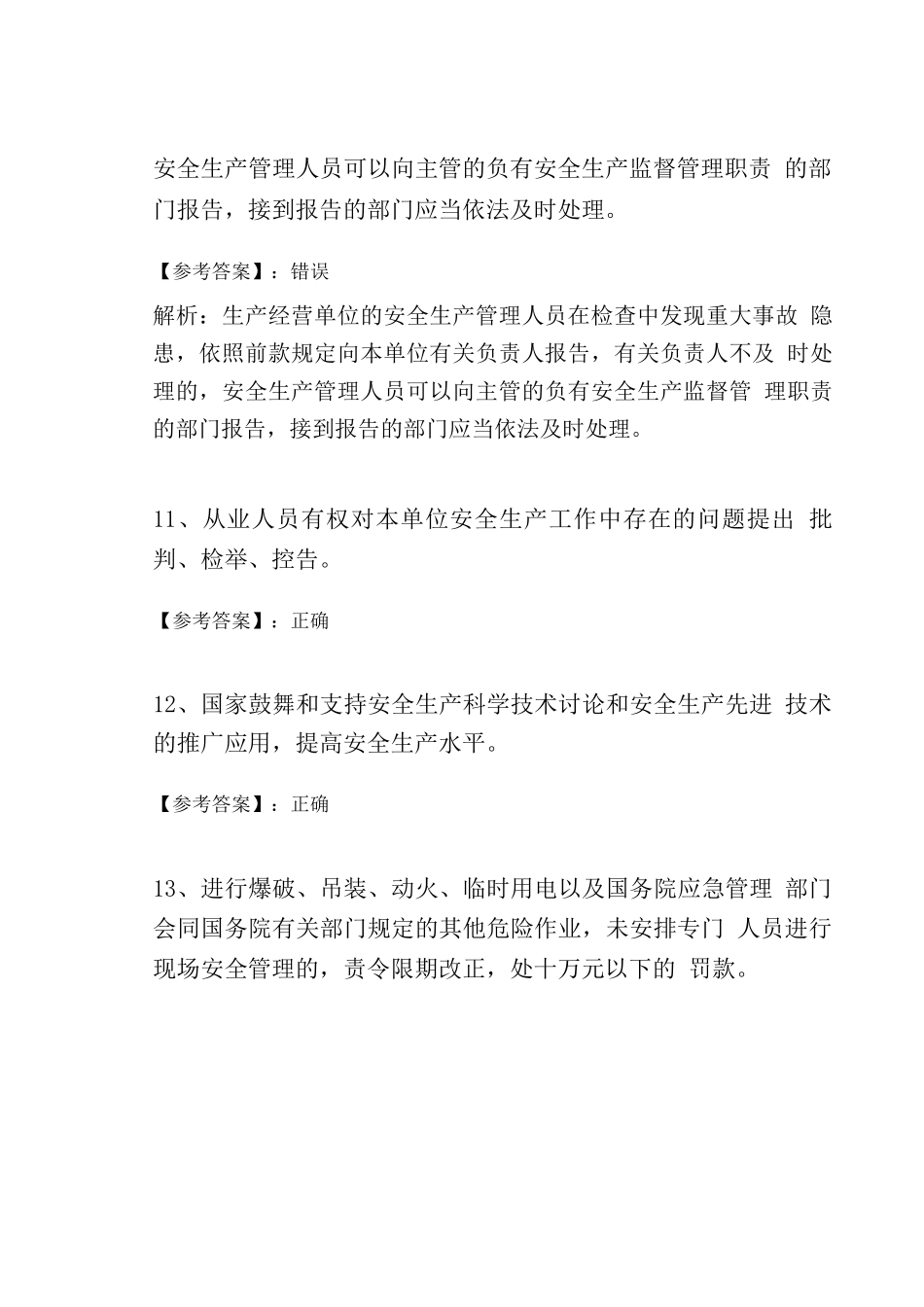 安全生产管理人员可以向主管的负有安全生产监督管理职责 的部门报告，接到报告的部门应当依法及时处理。

【参考答案】：错误

解析：生产经营单位的安全生产管理人员在检查中发现重大事故 隐患，依照前款规定向本单位有关负责人报告，有关负责人不及 时处理的，安全生产管理人员可以向主管的负有安全生产监督管 理职责的部门报告，接到报告的部门应当依法及时处理。

11、从业人员有权对本单位安全生产工作中存在的问题提出 批判、检举、控告。

【参考答案】：正确

12、国家鼓舞和支持安全生产科学技术讨论和安全生产先进 技术的推广应用，提高安全生产水平。

【参考答案】：正确

13、进行爆破、吊装、动火、临时用电以及国务院应急管理 部门会同国务院有关部门规定的其他危险作业，未安排专门 人员进行现场安全管理的，责令限期改正，处十万元以下的 罚款。